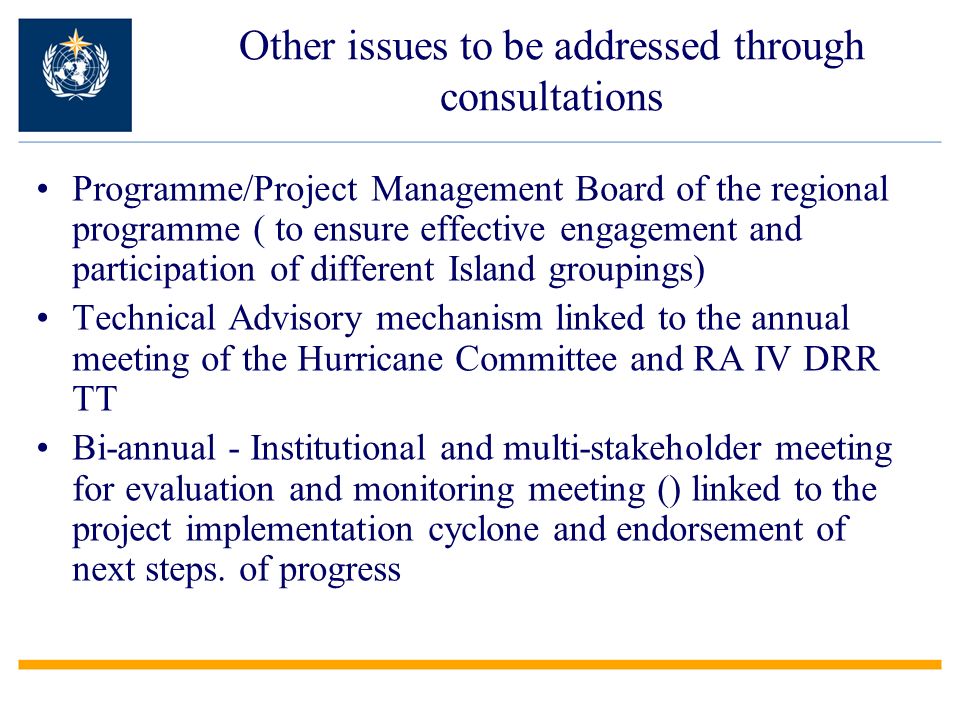 Other issues to be addressed through consultations

• Programme/Project Management Board of the regional programme ( to ensure effective engagement and participation of different Island groupings)
• Technical Advisory mechanism linked to the annual meeting of the Hurricane Committee and RA IV DRR TT
• Bi-annual - Institutional and multi-stakeholder meeting for evaluation and monitoring meeting () linked to the project implementation cyclone and endorsement of next steps. of progress